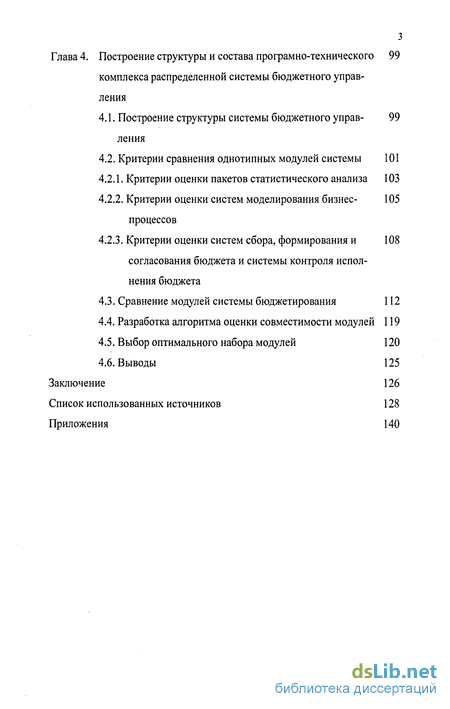 3

Глава 4. Построение структуры и состава програмно-технического комплекса распределенной системы бюджетного управления 99

4.1. Построение структуры системы бюджетного управления 99

4.2. Критерии сравнения однотипных модулей системы 101

4.2.1. Критерии оценки пакетов статистического анализа 103

4.2.2. Критерии оценки систем моделирования бизнес-процессов 105

4.2.3. Критерии оценки систем сбора, формирования и согласования бюджета и системы контроля исполнения бюджета 108

4.3. Сравнение модулей системы бюджетирования 112

4.4. Разработка алгоритма оценки совместимости модулей 119

4.5. Выбор оптимального набора модулей 120

4.6. Выводы 125

Заключение 126

Список использованных источников 128

Приложения 140

dsLib.net
библиотека диссертаций